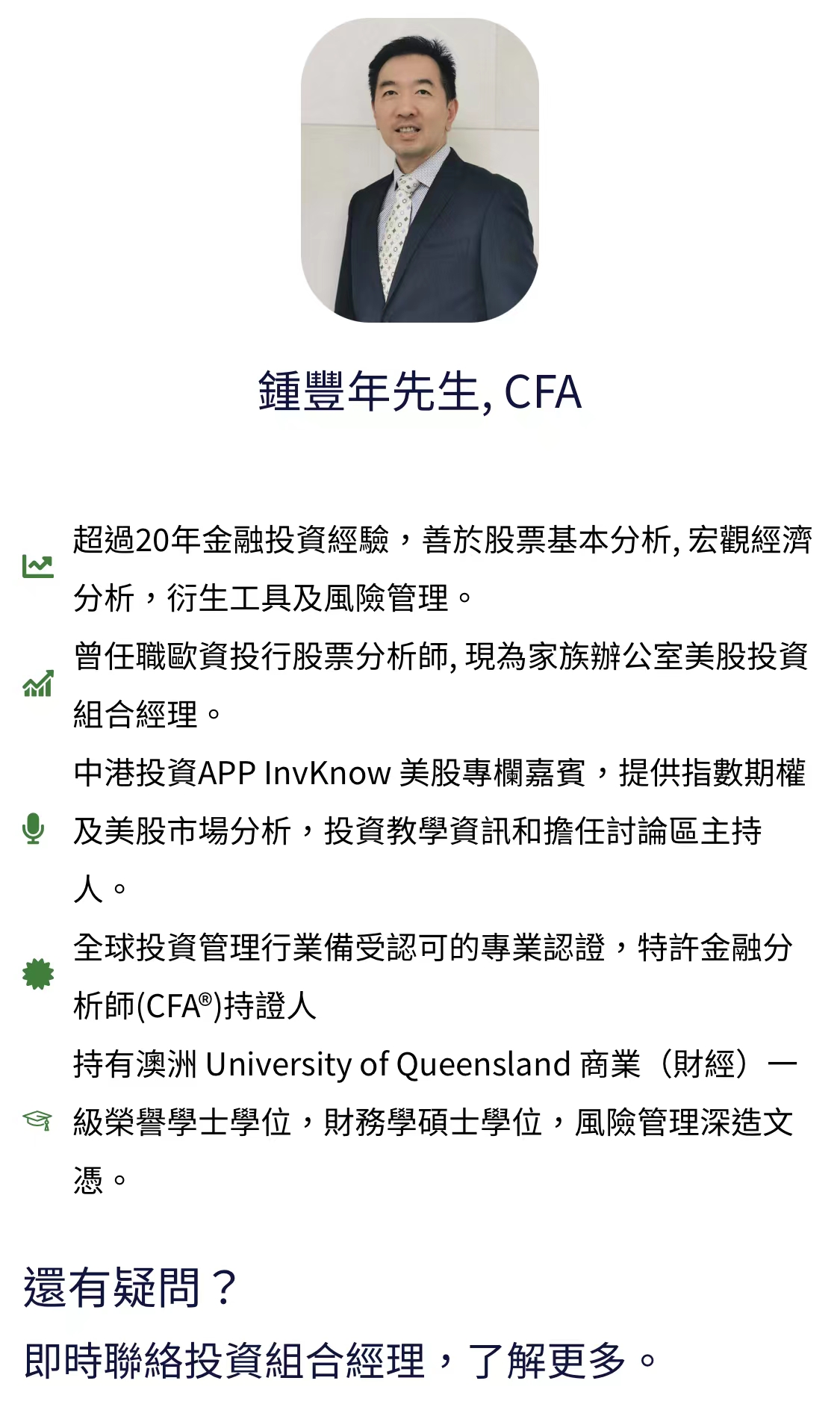 鍾豐年先生, CFA

超過20年金融投資經驗，善於股票基本分析, 宏觀經濟分析，衍生工具及風險管理。

曾任職歐資投行股票分析師, 現為家族辦公室美股投資組合經理。

中港投資APP InvKnow 美股專欄嘉賓，提供指數期權及美股市場分析，投資教學資訊和擔任討論區主持人。

全球投資管理行業備受認可的專業認證，特許金融分析師(CFA®)持證人

持有澳洲 University of Queensland 商業（財經）一級榮譽學士學位，財務學碩士學位，風險管理深造文憑。

還有疑問？

即時聯絡投資組合經理，了解更多。